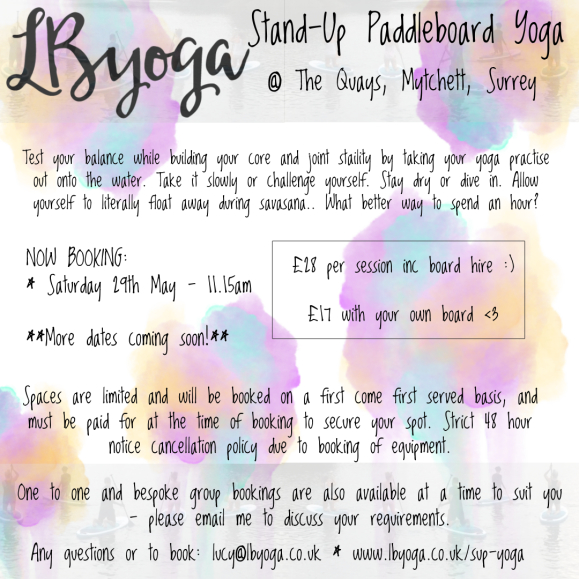 LByoga

Stand-Up Paddleboard Yoga
@ The Quays, Mytchett, Surrey

Test your balance while building your core and joint staility by taking your yoga practise out onto the water. Take it slowly or challenge yourself. Stay dry or dive in. Allow yourself to literally float away during savasana.. What better way to spend an hour?

NOW BOOKING:
* Saturday 29th May - 11.15am

**More dates coming soon!**

£28 per session inc board hire :)

£17 with your own board <3

Spaces are limited and will be booked on a first come first served basis, and must be paid for at the time of booking to secure your spot. Strict 48 hour notice cancellation policy due to booking of equipment.

One to one and bespoke group bookings are also available at a time to suit you - please email me to discuss your requirements.

Any questions or to book: lucy@lbyoga.co.uk * www.lbyoga.co.uk/sup-yoga